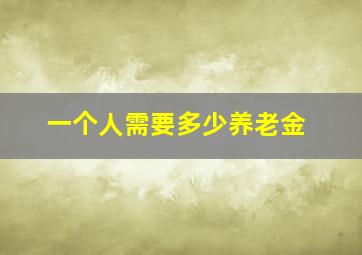 一个人需要多少养老金